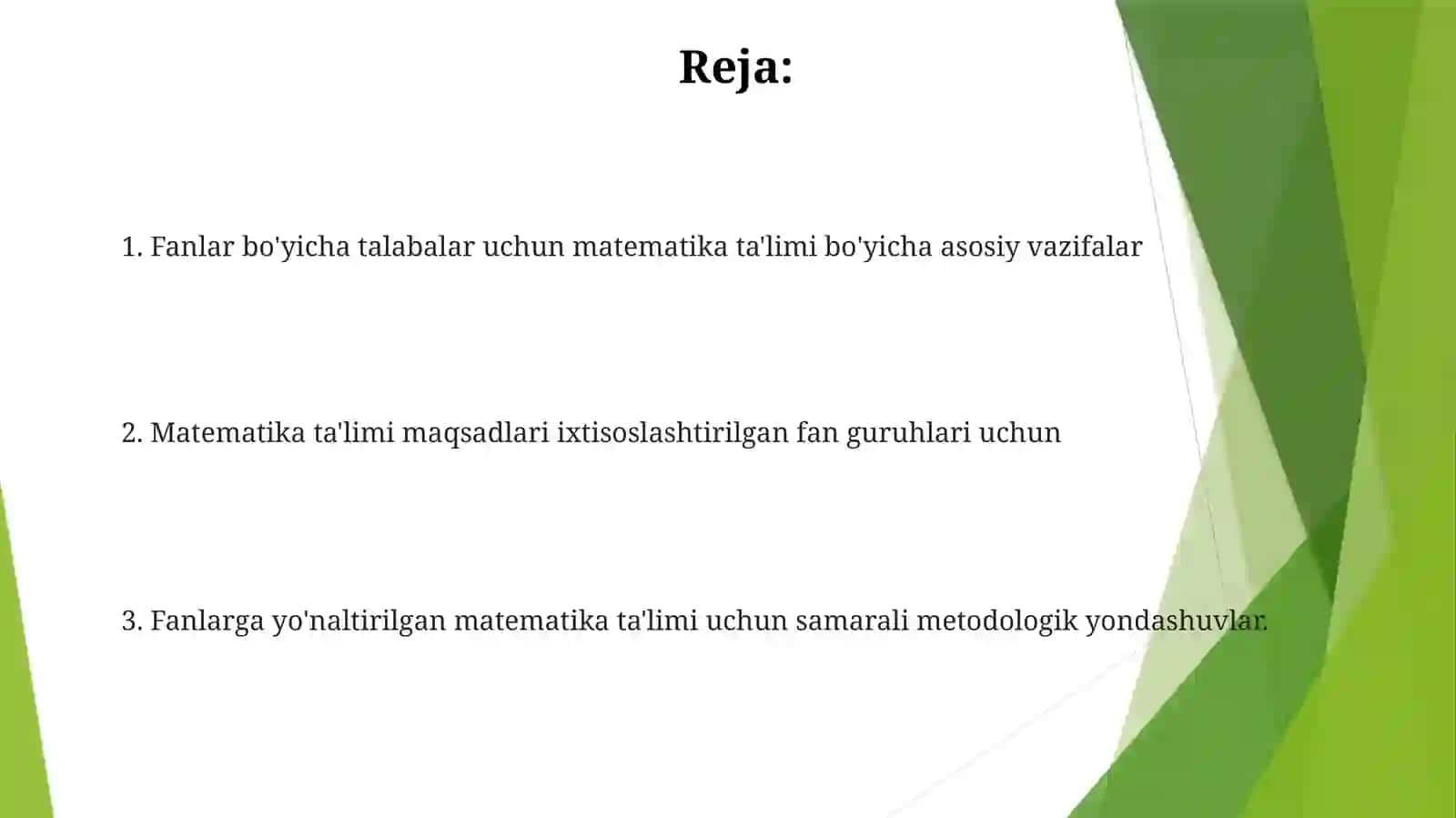 Reja:

1. Fanlar bo'yicha talabalar uchun matematika ta'limi bo'yicha asosiy vazifalar

2. Matematika ta'limi maqsadlari ixtisoslashtirilgan fan guruhlari uchun

3. Fanlarga yo'naltirilgan matematika ta'limi uchun samarali metodologik yondashuvlar.